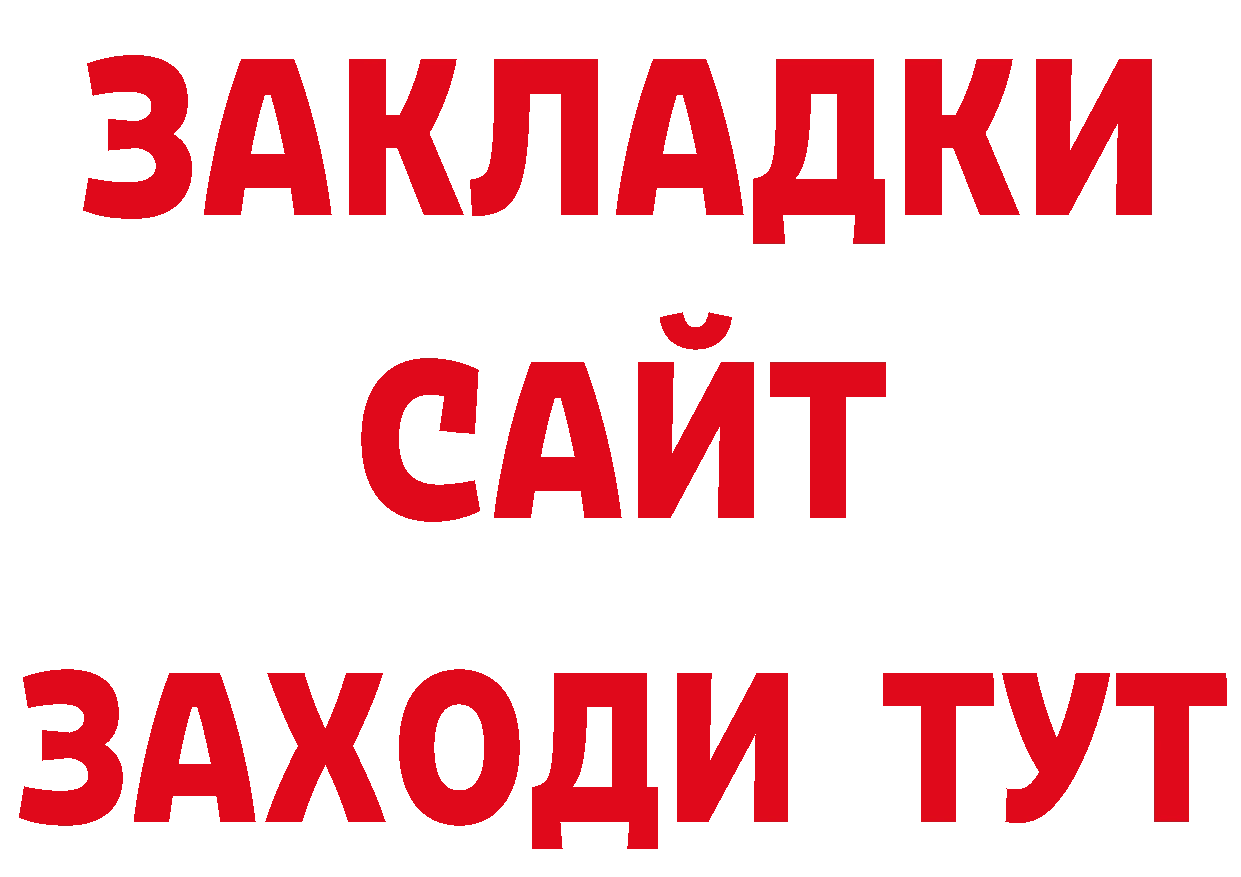 ЗАКЛАДКИ
САЙТ
ЗАХОДИ ТУТ